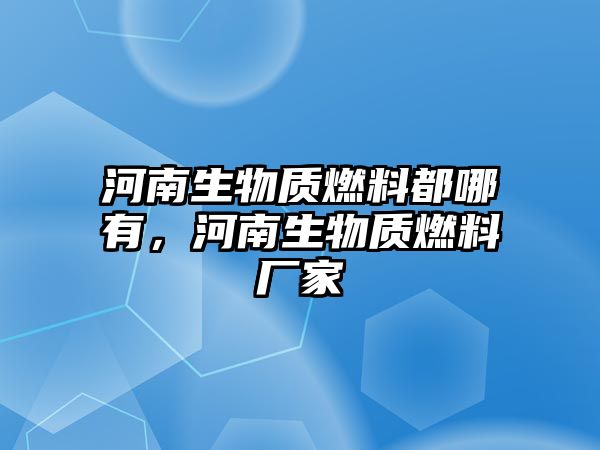 河南生物质燃料都哪有，河南生物质燃料厂家